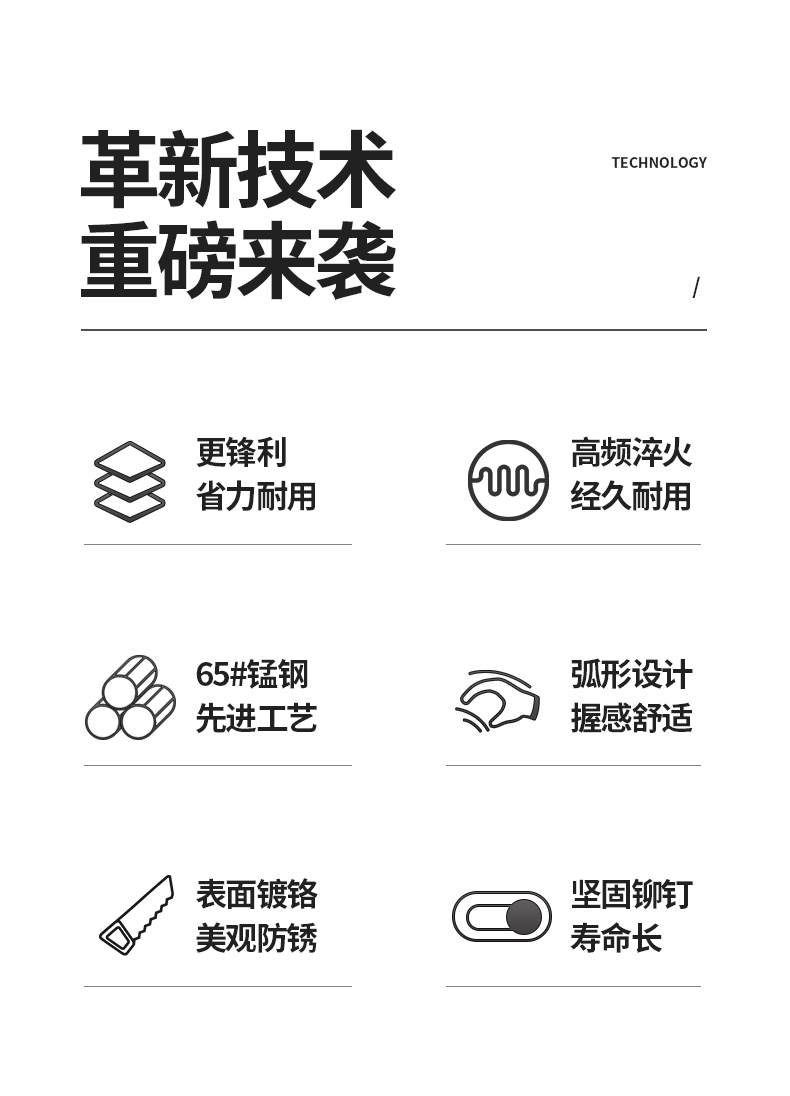 革新技术
重磅来袭

TECHNOLOGY

/

更锋利
省力耐用

高频淬火
经久耐用

65#锰钢
先进工艺

弧形设计
握感舒适

表面镀铬
美观防锈

坚固铆钉
寿命长